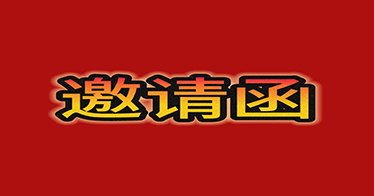 邀请函